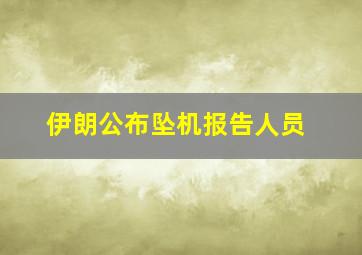 伊朗公布坠机报告人员